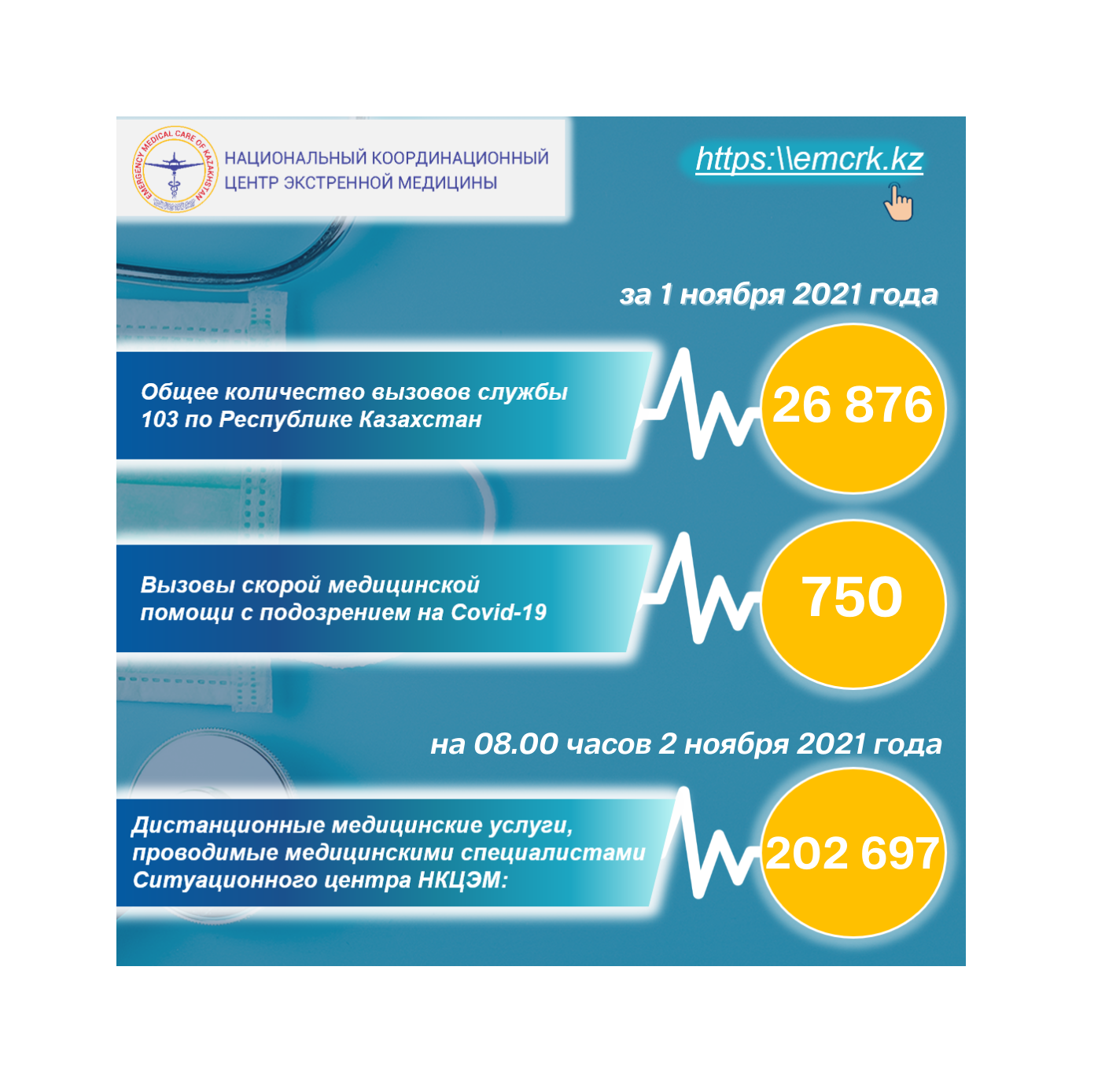 EMERGENCY MEDICAL CARE OF KAZAKHSTAN

НАЦИОНАЛЬНЫЙ КООРДИНАЦИОННЫЙ ЦЕНТР ЭКСТРЕННОЙ МЕДИЦИНЫ

https:\\emcrk.kz

за 1 ноября 2021 года

Общее количество вызовов службы 103 по Республике Казахстан

26 876

Вызовы скорой медицинской помощи с подозрением на Covid-19

750

на 08.00 часов 2 ноября 2021 года

Дистанционные медицинские услуги, проводимые медицинскими специалистами Ситуационного центра НКЦЭМ:

202 697